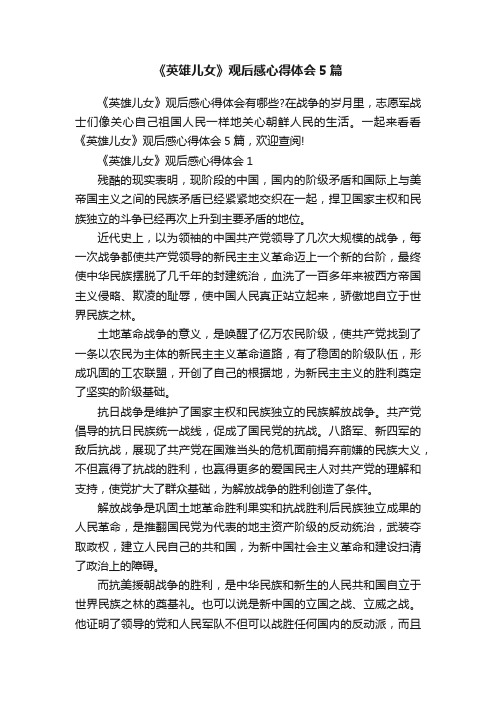 《英雄儿女》观后感心得体会5篇

《英雄儿女》观后感心得体会有哪些?在战争的岁月里，志愿军战士们像关心自己祖国人民一样地关心朝鲜人民的生活。一起来看看《英雄儿女》观后感心得体会5篇，欢迎查阅!

《英雄儿女》观后感心得体会1

残酷的现实表明，现阶段的中国，国内的阶级矛盾和国际上与美帝国主义之间的民族矛盾已经紧紧地交织在一起，捍卫国家主权和民族独立的斗争已经再次上升到主要矛盾的地位。

近代史上，以为领袖的中国共产党领导了几次大规模的战争，每一次战争都使共产党领导的新民主主义革命迈上一个新的台阶，最终使中华民族摆脱了几千年的封建统治，血洗了一百多年来被西方帝国主义侵略、欺凌的耻辱，使中国人民真正站立起来，骄傲地自立于世界民族之林。

土地革命战争的意义，是唤醒了亿万农民阶级，使共产党找到了一条以农民为主体的新民主主义革命道路，有了稳固的阶级队伍，形成巩固的工农联盟，开创了自己的根据地，为新民主主义的胜利奠定了坚实的阶级基础。

抗日战争是维护了国家主权和民族独立的民族解放战争。共产党倡导的抗日民族统一战线，促成了国民党的抗战。八路军、新四军的敌后抗战，展现了共产党在国难当头的危机面前捐弃前嫌的民族大义，不但赢得了抗战的胜利，也赢得更多的爱国民主人对共产党的理解和支持，使党扩大了群众基础，为解放战争的胜利创造了条件。

解放战争是巩固土地革命胜利果实和抗战胜利后民族独立成果的人民革命，是推翻国民党为代表的地主资产阶级的反动统治，武装夺取政权，建立人民自己的共和国，为新中国社会主义革命和建设扫清了政治上的障碍。

而抗美援朝战争的胜利，是中华民族和新生的人民共和国自立于世界民族之林的奠基礼。也可以说是新中国的立国之战、立威之战。他证明了领导的党和人民军队不但可以战胜任何国内的反动派，而且